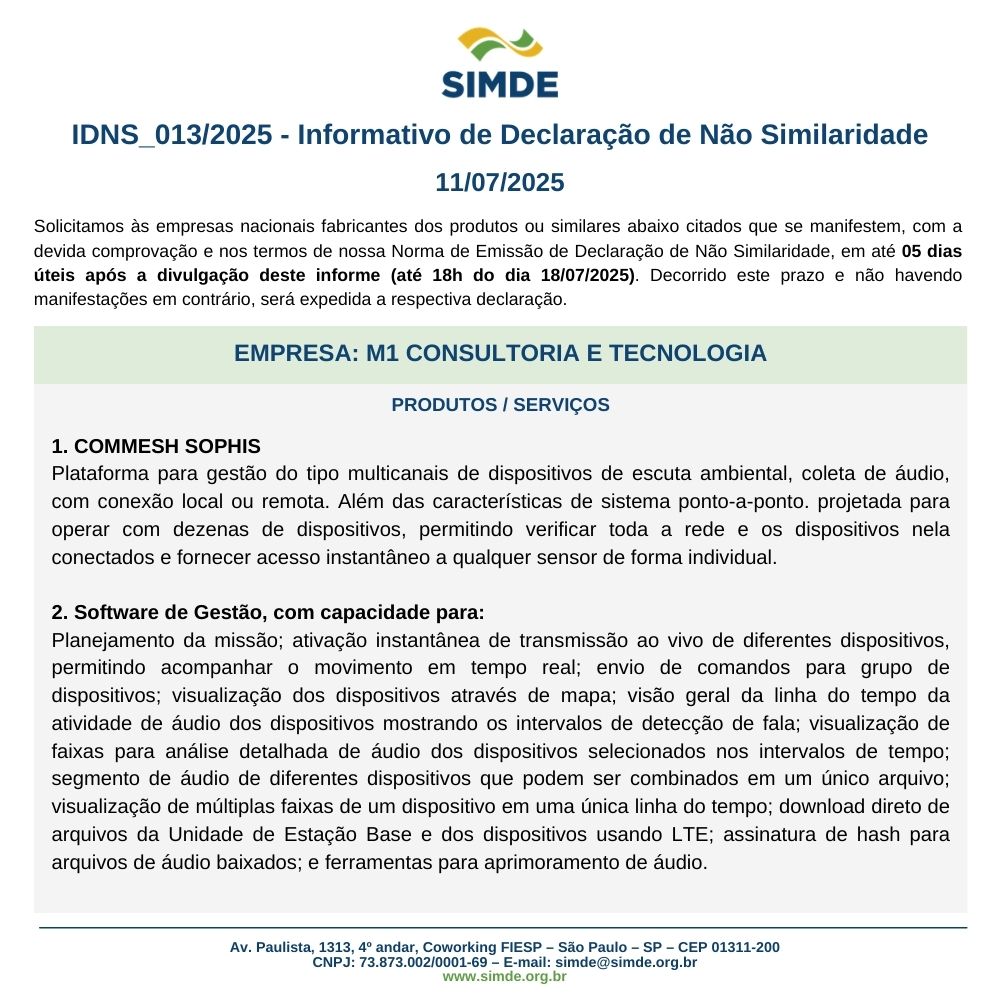 SIMDE

IDNS_013/2025 - Informativo de Declaração de Não Similaridade

11/07/2025

Solicitamos às empresas nacionais fabricantes dos produtos ou similares abaixo citados que se manifestem, com a devida comprovação e nos termos de nossa Norma de Emissão de Declaração de Não Similaridade, em até 05 dias úteis após a divulgação deste informe (até 18h do dia 18/07/2025). Decorrido este prazo e não havendo manifestações em contrário, será expedida a respectiva declaração.

EMPRESA: M1 CONSULTORIA E TECNOLOGIA

PRODUTOS / SERVIÇOS

1. COMMESH SOPHIS
Plataforma para gestão do tipo multicanais de dispositivos de escuta ambiental, coleta de áudio, com conexão local ou remota. Além das características de sistema ponto-a-ponto. projetada para operar com dezenas de dispositivos, permitindo verificar toda a rede e os dispositivos nela conectados e fornecer acesso instantâneo a qualquer sensor de forma individual.

2. Software de Gestão, com capacidade para:
Planejamento da missão; ativação instantânea de transmissão ao vivo de diferentes dispositivos, permitindo acompanhar o movimento em tempo real; envio de comandos para grupo de dispositivos; visualização dos dispositivos através de mapa; visão geral da linha do tempo da atividade de áudio dos dispositivos mostrando os intervalos de detecção de fala; visualização de faixas para análise detalhada de áudio dos dispositivos selecionados nos intervalos de tempo; segmento de áudio de diferentes dispositivos que podem ser combinados em um único arquivo; visualização de múltiplas faixas de um dispositivo em uma única linha do tempo; download direto de arquivos da Unidade de Estação Base e dos dispositivos usando LTE; assinatura de hash para arquivos de áudio baixados; e ferramentas para aprimoramento de áudio.

Av. Paulista, 1313, 4º andar, Coworking FIESP – São Paulo – SP – CEP 01311-200
CNPJ: 73.873.002/0001-69 – E-mail: simde@simde.org.br
www.simde.org.br